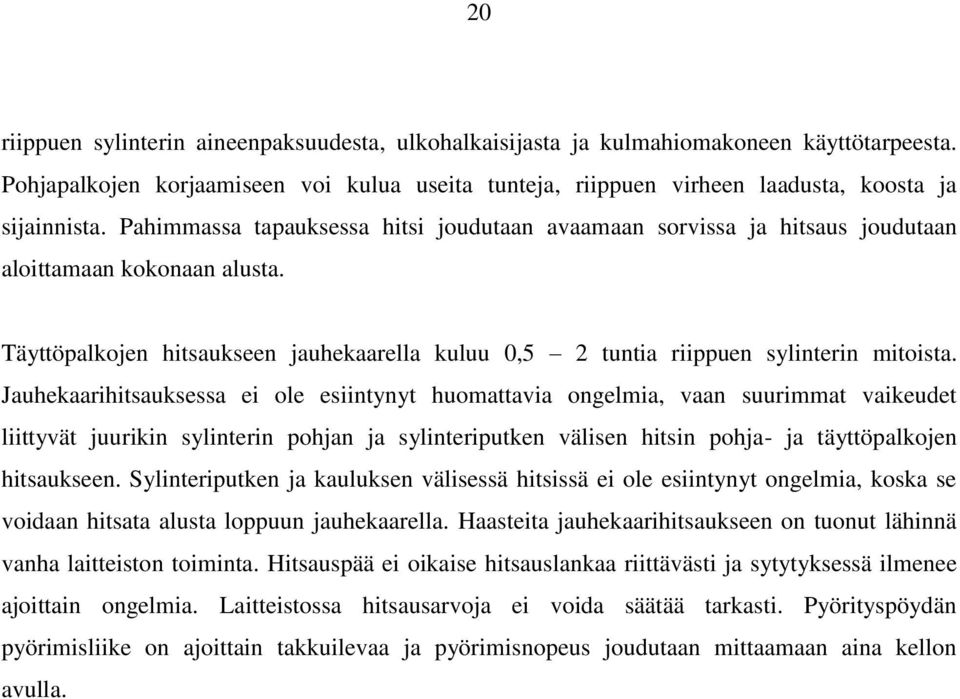 20

riippuen sylinterin aineenpaksuudesta, ulkohalkaisijasta ja kulmahiomakoneen käyttötarpeesta. Pohjapalkojen korjaamiseen voi kulua useita tunteja, riippuen virheen laadusta, koosta ja sijainnista. Pahimmassa tapauksessa hitsi joudutaan avaamaan sorvissa ja hitsaus joudutaan aloittamaan kokonaan alusta.

Täyttöpalkojen hitsaukseen jauhekaarella kuluu 0,5 – 2 tuntia riippuen sylinterin mitoista. Jauhekaarihitsauksessa ei ole esiintynyt huomattavia ongelmia, vaan suurimmat vaikeudet liittyvät juurikin sylinterin pohjan ja sylinteriputken välisen hitsin pohja- ja täyttöpalkojen hitsaukseen. Sylinteriputken ja kauluksen välisessä hitsissä ei ole esiintynyt ongelmia, koska se voidaan hitsata alusta loppuun jauhekaarella. Haasteita jauhekaarihitsaukseen on tuonut lähinnä vanha laitteiston toiminta. Hitsauspää ei oikaise hitsauslankaa riittävästi ja sytytyksessä ilmenee ajoittain ongelmia. Laitteistossa hitsausarvoja ei voida säätää tarkasti. Pyörityspöydän pyörimisliike on ajoittain takkuilevaa ja pyörimisnopeus joudutaan mittaamaan aina kellon avulla.